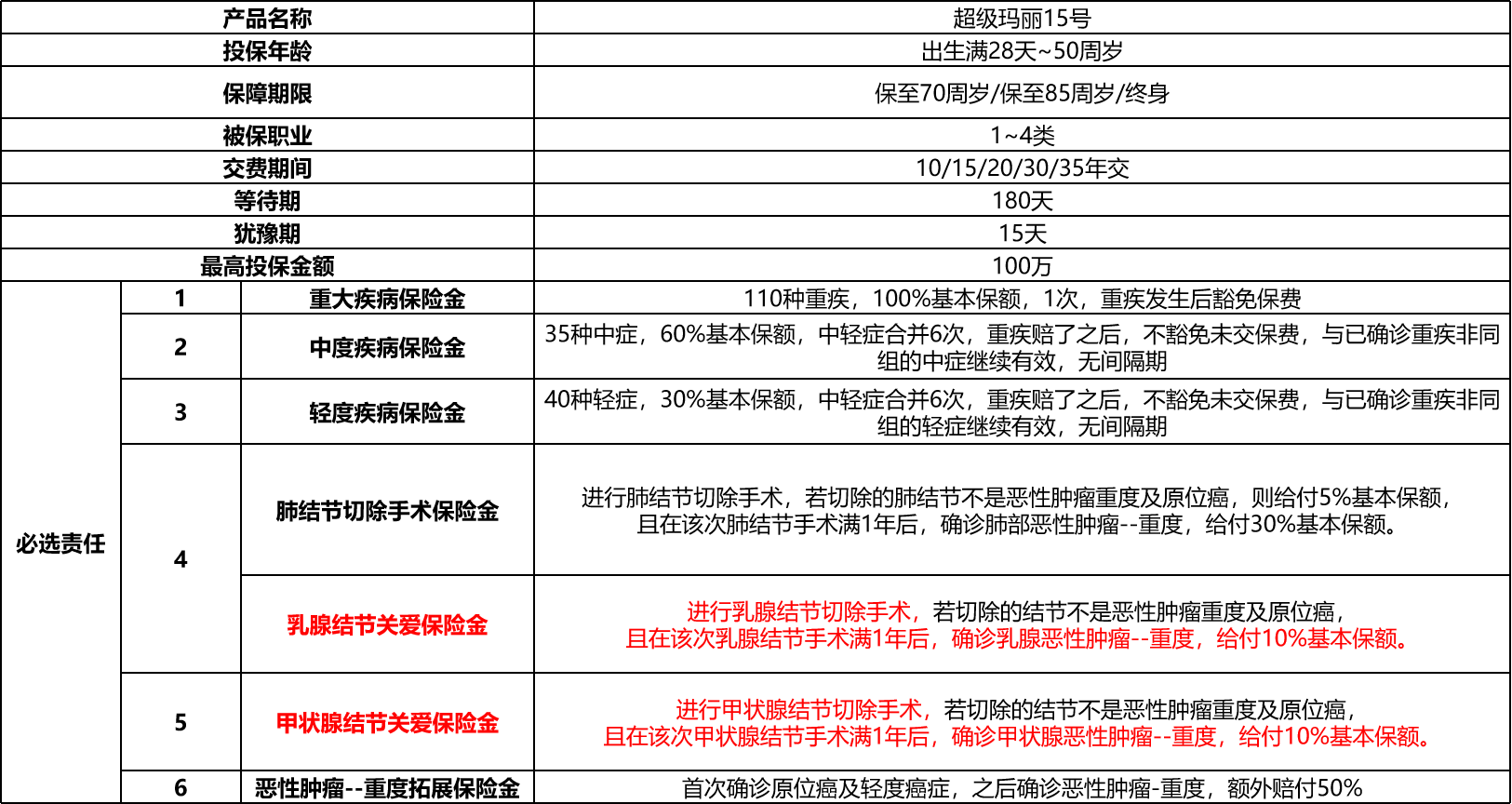 | 产品名称 | | | 超级玛丽15号 |
|---|---|---|---|
| 投保年龄 | | | 出生满28天~50周岁 |
| 保障期限 | | | 保至70周岁/保至85周岁/终身 |
| 被保职业 | | | 1~4类 |
| 交费期间 | | | 10/15/20/30/35年交 |
| 等待期 | | | 180天 |
| 犹豫期 | | | 15天 |
| 最高投保金额 | | | 100万 |
| 必选责任 | 1 | 重大疾病保险金 | 110种重疾，100%基本保额，1次，重疾发生后豁免保费 |
| | 2 | 中度疾病保险金 | 35种中症，60%基本保额，中轻症合并6次，重疾赔了之后，不豁免未交保费，与已确诊重疾非同组的中症继续有效，无间隔期 |
| | 3 | 轻度疾病保险金 | 40种轻症，30%基本保额，中轻症合并6次，重疾赔了之后，不豁免未交保费，与已确诊重疾非同组的轻症继续有效，无间隔期 |
| | 4 | 肺结节切除手术保险金 | 进行肺结节切除手术，若切除的肺结节不是恶性肿瘤重度及原位癌，则给付5%基本保额，且在该次肺结节手术满1年后，确诊肺部恶性肿瘤--重度，给付30%基本保额。 |
| | | 乳腺结节关爱保险金 | 进行乳腺结节切除手术，若切除的结节不是恶性肿瘤重度及原位癌，且在该次乳腺结节手术满1年后，确诊乳腺恶性肿瘤--重度，给付10%基本保额。 |
| | 5 | 甲状腺结节关爱保险金 | 进行甲状腺结节切除手术，若切除的结节不是恶性肿瘤重度及原位癌，且在该次甲状腺结节手术满1年后，确诊甲状腺恶性肿瘤--重度，给付10%基本保额。 |
| | 6 | 恶性肿瘤--重度拓展保险金 | 首次确诊原位癌及轻度癌症，之后确诊恶性肿瘤-重度，额外赔付50% |